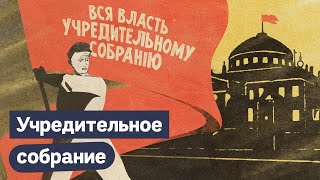 ВСЯ ВЛАСТЬ УЧРЕДИТЕЛЬНОМУ СОБРАНІЮ

Учредительное собрание